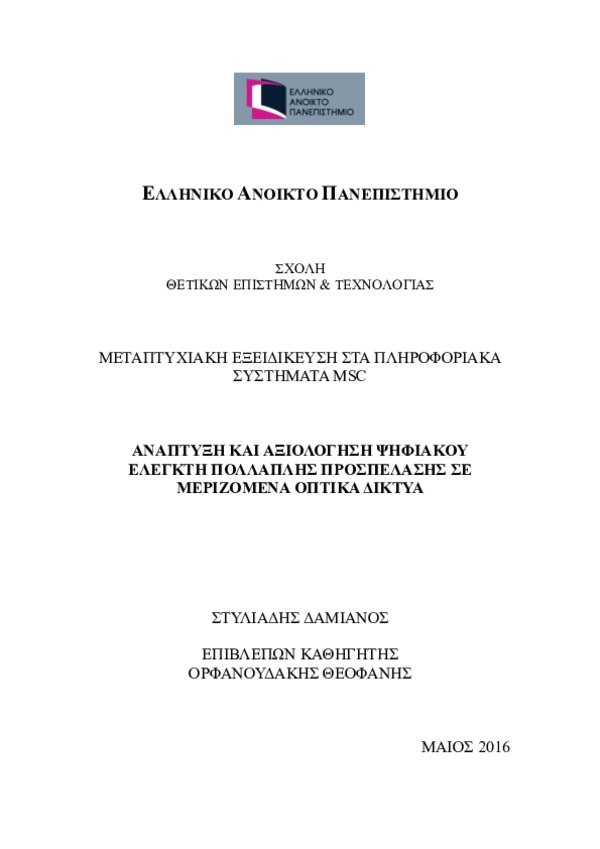 ΕΛΛΗΝΙΚΟ ΑΝΟΙΚΤΟ ΠΑΝΕΠΙΣΤΗΜΙΟ

ΕΛΛΗΝΙΚΟ ΑΝΟΙΚΤΟ ΠΑΝΕΠΙΣΤΗΜΙΟ

ΣΧΟΛΗ
ΘΕΤΙΚΩΝ ΕΠΙΣΤΗΜΩΝ & ΤΕΧΝΟΛΟΓΙΑΣ

ΜΕΤΑΠΤΥΧΙΑΚΗ ΕΞΕΙΔΙΚΕΥΣΗ ΣΤΑ ΠΛΗΡΟΦΟΡΙΑΚΑ ΣΥΣΤΗΜΑΤΑ MSC

ΑΝΑΠΤΥΞΗ ΚΑΙ ΑΞΙΟΛΟΓΗΣΗ ΨΗΦΙΑΚΟΥ ΕΛΕΓΚΤΗ ΠΟΛΛΑΠΛΗΣ ΠΡΟΣΠΕΛΑΣΗΣ ΣΕ ΜΕΡΙΖΟΜΕΝΑ ΟΠΤΙΚΑ ΔΙΚΤΥΑ

ΣΤΥΛΙΑΔΗΣ ΔΑΜΙΑΝΟΣ

ΕΠΙΒΛΕΠΩΝ ΚΑΘΗΓΗΤΗΣ
ΟΡΦΑΝΟΥΔΑΚΗΣ ΘΕΟΦΑΝΗΣ

ΜΑΙΟΣ 2016